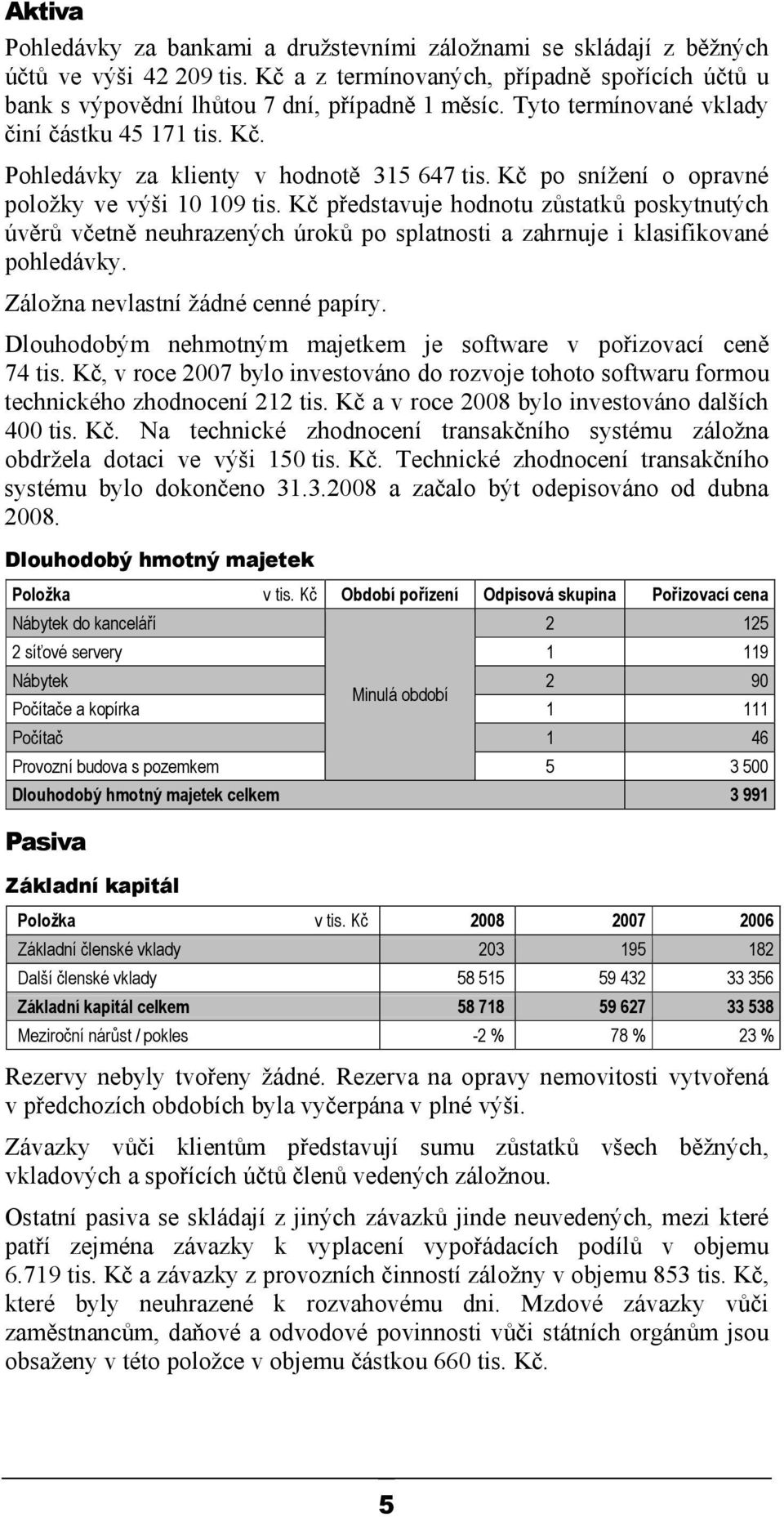 Aktiva

Pohledávky za bankami a družstevními záložnami se skládají z běžných účtů ve výši 42 209 tis. Kč a z termínovaných, případně spořících účtů u bank s výpovědní lhůtou 7 dní, případně 1 měsíc. Tyto termínované vklady činí částku 45 171 tis. Kč.

Pohledávky za klienty v hodnotě 315 647 tis. Kč po snížení o opravné položky ve výši 10 109 tis. Kč představuje hodnotu zůstatků poskytnutých úvěrů včetně neuhrazených úroků po splatnosti a zahrnuje i klasifikované pohledávky.

Záložna nevlastní žádné cenné papíry.

Dlouhodobým nehmotným majetkem je software v pořizovací ceně 74 tis. Kč, v roce 2007 bylo investováno do rozvoje tohoto softwaru formou technického zhodnocení 212 tis. Kč a v roce 2008 bylo investováno dalších 400 tis. Kč. Na technické zhodnocení transakčního systému záložna obdržela dotaci ve výši 150 tis. Kč. Technické zhodnocení transakčního systému bylo dokončeno 31.3.2008 a začalo být odepisováno od dubna 2008.

Dlouhodobý hmotný majetek

| Položka v tis. Kč | Období pořízení | Odpisová skupina | Pořizovací cena |
|---|---|---|---|
| Nábytek do kanceláří | Minulá období | 2 | 125 |
| 2 síťové servery | | 1 | 119 |
| Nábytek | | 2 | 90 |
| Počítače a kopírka | | 1 | 111 |
| Počítač | | 1 | 46 |
| Provozní budova s pozemkem | | 5 | 3 500 |
| Dlouhodobý hmotný majetek celkem | | | 3 991 |

Pasiva

Základní kapitál

| Položka v tis. Kč | 2008 | 2007 | 2006 |
|---|---|---|---|
| Základní členské vklady | 203 | 195 | 182 |
| Další členské vklady | 58 515 | 59 432 | 33 356 |
| Základní kapitál celkem | 58 718 | 59 627 | 33 538 |
| Meziroční nárůst / pokles | -2 % | 78 % | 23 % |

Rezervy nebyly tvořeny žádné. Rezerva na opravy nemovitosti vytvořená v předchozích obdobích byla vyčerpána v plné výši.

Závazky vůči klientům představují sumu zůstatků všech běžných, vkladových a spořících účtů členů vedených záložnou.

Ostatní pasiva se skládají z jiných závazků jinde neuvedených, mezi které patří zejména závazky k vyplacení vypořádacích podílů v objemu 6.719 tis. Kč a závazky z provozních činností záložny v objemu 853 tis. Kč, které byly neuhrazené k rozvahovému dni. Mzdové závazky vůči zaměstnancům, daňové a odvodové povinnosti vůči státních orgánům jsou obsaženy v této položce v objemu částkou 660 tis. Kč.

5